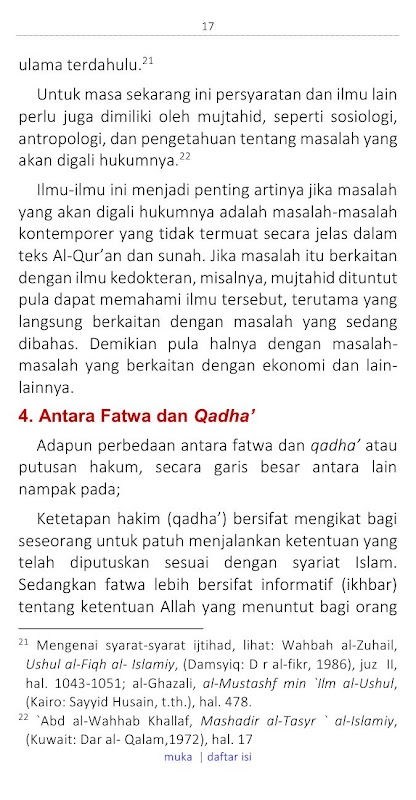 17

ulama terdahulu.$^{21}$

Untuk masa sekarang ini persyaratan dan ilmu lain perlu juga dimiliki oleh mujtahid, seperti sosiologi, antropologi, dan pengetahuan tentang masalah yang akan digali hukumnya.$^{22}$

Ilmu-ilmu ini menjadi penting artinya jika masalah yang akan digali hukumnya adalah masalah-masalah kontemporer yang tidak termuat secara jelas dalam teks Al-Qur'an dan sunah. Jika masalah itu berkaitan dengan ilmu kedokteran, misalnya, mujtahid dituntut pula dapat memahami ilmu tersebut, terutama yang langsung berkaitan dengan masalah yang sedang dibahas. Demikian pula halnya dengan masalah-masalah yang berkaitan dengan ekonomi dan lain-lainnya.

4. Antara Fatwa dan Qadha'

Adapun perbedaan antara fatwa dan qadha' atau putusan hakum, secara garis besar antara lain nampak pada;

Ketetapan hakim (qadha') bersifat mengikat bagi seseorang untuk patuh menjalankan ketentuan yang telah diputuskan sesuai dengan syariat Islam. Sedangkan fatwa lebih bersifat informatif (ikhbar) tentang ketentuan Allah yang menuntut bagi orang

$^{21}$ Mengenai syarat-syarat ijtihad, lihat: Wahbah al-Zuhail, Ushul al-Fiqh al- Islamiy, (Damsyiq: D r al-fikr, 1986), juz II, hal. 1043-1051; al-Ghazali, al-Mustashf min `Ilm al-Ushul, (Kairo: Sayyid Husain, t.th.), hal. 478.

$^{22}$ `Abd al-Wahhab Khallaf, Mashadir al-Tasyr ` al-Islamiy, (Kuwait: Dar al- Qalam,1972), hal. 17

muka | daftar isi